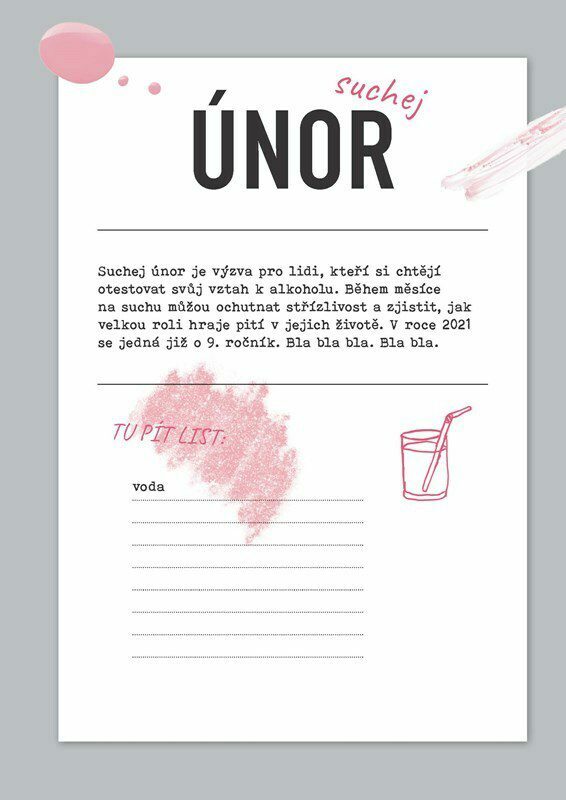 suchej
ÚNOR

Suchej únor je výzva pro lidi, kteří si chtějí otestovat svůj vztah k alkoholu. Během měsíce na suchu můžou ochutnat střízlivost a zjistit, jak velkou roli hraje pití v jejich životě. V roce 2021 se jedná již o 9. ročník. Bla bla bla. Bla bla.

TU PÍT LIST:

voda